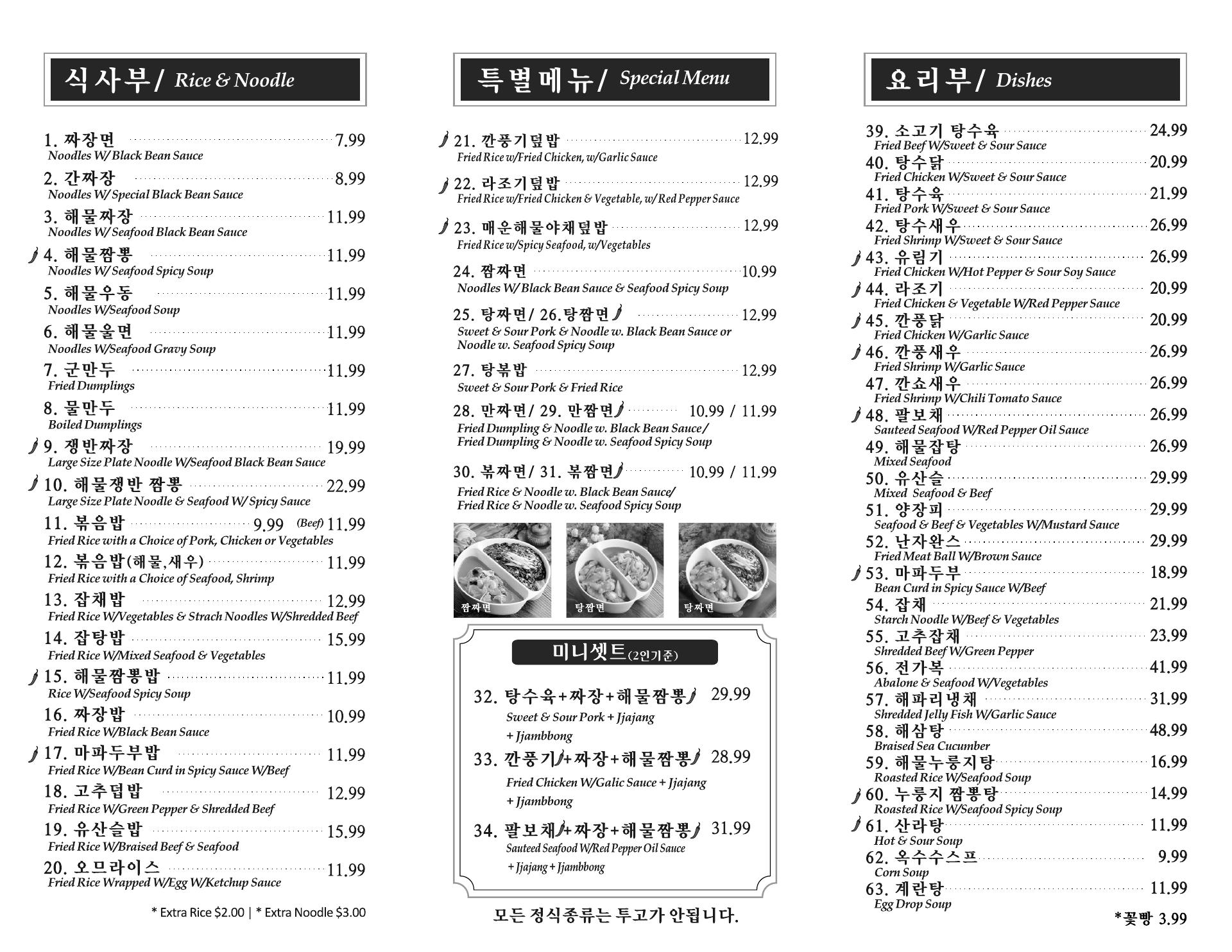 식사부/ Rice & Noodle

1. 짜장면 7.99
Noodles W/ Black Bean Sauce

2. 간짜장 8.99
Noodles W/ Special Black Bean Sauce

3. 해물짜장 11.99
Noodles W/ Seafood Black Bean Sauce

4. 해물짬뽕 11.99
Noodles W/ Seafood Spicy Soup

5. 해물우동 11.99
Noodles W/Seafood Soup

6. 해물울면 11.99
Noodles W/Seafood Gravy Soup

7. 군만두 11.99
Fried Dumplings

8. 물만두 11.99
Boiled Dumplings

9. 쟁반짜장 19.99
Large Size Plate Noodle W/Seafood Black Bean Sauce

10. 해물쟁반 짬뽕 22.99
Large Size Plate Noodle & Seafood W/ Spicy Sauce

11. 볶음밥 9.99 (Beef) 11.99
Fried Rice with a Choice of Pork, Chicken or Vegetables

12. 볶음밥(해물,새우) 11.99
Fried Rice with a Choice of Seafood, Shrimp

13. 잡채밥 12.99
Fried Rice W/Vegetables & Strach Noodles W/Shredded Beef

14. 잡탕밥 15.99
Fried Rice W/Mixed Seafood & Vegetables

15. 해물짬뽕밥 11.99
Rice W/Seafood Spicy Soup

16. 짜장밥 10.99
Fried Rice W/Black Bean Sauce

17. 마파두부밥 11.99
Fried Rice W/Bean Curd in Spicy Sauce W/Beef

18. 고추덥밥 12.99
Fried Rice W/Green Pepper & Shredded Beef

19. 유산슬밥 15.99
Fried Rice W/Braised Beef & Seafood

20. 오므라이스 11.99
Fried Rice Wrapped W/Egg W/Ketchup Sauce

* Extra Rice $2.00 | * Extra Noodle $3.00

특별메뉴/ Special Menu

21. 깐풍기덮밥 12.99
Fried Rice w/Fried Chicken, w/Garlic Sauce

22. 라조기덮밥 12.99
Fried Rice w/Fried Chicken & Vegetable, w/ Red Pepper Sauce

23. 매운해물야채덮밥 12.99
Fried Rice w/Spicy Seafood, w/Vegetables

24. 짬짜면 10.99
Noodles W/ Black Bean Sauce & Seafood Spicy Soup

25. 탕짜면/ 26.탕짬면 12.99
Sweet & Sour Pork & Noodle w. Black Bean Sauce or Noodle w. Seafood Spicy Soup

27. 탕볶밥 12.99
Sweet & Sour Pork & Fried Rice

28. 만짜면/ 29. 만짬면 10.99 / 11.99
Fried Dumpling & Noodle w. Black Bean Sauce/ Fried Dumpling & Noodle w. Seafood Spicy Soup

30. 볶짜면/ 31. 볶짬면 10.99 / 11.99
Fried Rice & Noodle w. Black Bean Sauce/ Fried Rice & Noodle w. Seafood Spicy Soup

짬짜면 탕짬면 탕짜면

미니셋트(2인기준)

32. 탕수육+짜장+해물짬뽕 29.99
Sweet & Sour Pork + Jjajang + Jjambbong

33. 깐풍기+짜장+해물짬뽕 28.99
Fried Chicken W/Galic Sauce + Jjajang + Jjambbong

34. 팔보채+짜장+해물짬뽕 31.99
Sauteed Seafood W/Red Pepper Oil Sauce + Jjajang + Jjambbong

모든 정식종류는 투고가 안됩니다.

요리부/ Dishes

39. 소고기 탕수육 24.99
Fried Beef W/Sweet & Sour Sauce

40. 탕수닭 20.99
Fried Chicken W/Sweet & Sour Sauce

41. 탕수육 21.99
Fried Pork W/Sweet & Sour Sauce

42. 탕수새우 26.99
Fried Shrimp W/Sweet & Sour Sauce

43. 유림기 26.99
Fried Chicken W/Hot Pepper & Sour Soy Sauce

44. 라조기 20.99
Fried Chicken & Vegetable W/Red Pepper Sauce

45. 깐풍닭 20.99
Fried Chicken W/Garlic Sauce

46. 깐풍새우 26.99
Fried Shrimp W/Garlic Sauce

47. 깐쇼새우 26.99
Fried Shrimp W/Chili Tomato Sauce

48. 팔보채 26.99
Sauteed Seafood W/Red Pepper Oil Sauce

49. 해물잡탕 26.99
Mixed Seafood

50. 유산슬 29.99
Mixed Seafood & Beef

51. 양장피 29.99
Seafood & Beef & Vegetables W/Mustard Sauce

52. 난자완스 29.99
Fried Meat Ball W/Brown Sauce

53. 마파두부 18.99
Bean Curd in Spicy Sauce W/Beef

54. 잡채 21.99
Starch Noodle W/Beef & Vegetables

55. 고추잡채 23.99
Shredded Beef W/Green Pepper

56. 전가복 41.99
Abalone & Seafood W/Vegetables

57. 해파리냉채 31.99
Shredded Jelly Fish W/Garlic Sauce

58. 해삼탕 48.99
Braised Sea Cucumber

59. 해물누룽지탕 16.99
Roasted Rice W/Seafood Soup

60. 누룽지 짬뽕탕 14.99
Roasted Rice W/Seafood Spicy Soup

61. 산라탕 11.99
Hot & Sour Soup

62. 옥수수스프 9.99
Corn Soup

63. 계란탕 11.99
Egg Drop Soup

*꽃빵 3.99